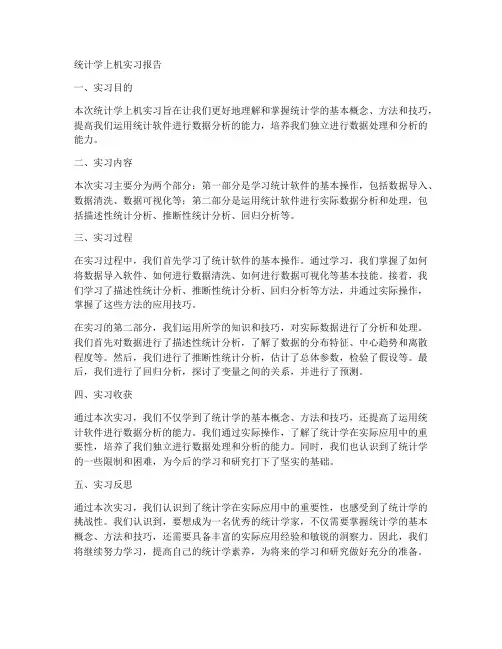 统计学上机实习报告

一、实习目的

本次统计学上机实习旨在让我们更好地理解和掌握统计学的基本概念、方法和技巧，提高我们运用统计软件进行数据分析的能力，培养我们独立进行数据处理和分析的能力。

二、实习内容

本次实习主要分为两个部分：第一部分是学习统计软件的基本操作，包括数据导入、数据清洗、数据可视化等；第二部分是运用统计软件进行实际数据分析和处理，包括描述性统计分析、推断性统计分析、回归分析等。

三、实习过程

在实习过程中，我们首先学习了统计软件的基本操作。通过学习，我们掌握了如何将数据导入软件、如何进行数据清洗、如何进行数据可视化等基本技能。接着，我们学习了描述性统计分析、推断性统计分析、回归分析等方法，并通过实际操作，掌握了这些方法的应用技巧。

在实习的第二部分，我们运用所学的知识和技巧，对实际数据进行了分析和处理。我们首先对数据进行了描述性统计分析，了解了数据的分布特征、中心趋势和离散程度等。然后，我们进行了推断性统计分析，估计了总体参数，检验了假设等。最后，我们进行了回归分析，探讨了变量之间的关系，并进行了预测。

四、实习收获

通过本次实习，我们不仅学到了统计学的基本概念、方法和技巧，还提高了运用统计软件进行数据分析的能力。我们通过实际操作，了解了统计学在实际应用中的重要性，培养了我们独立进行数据处理和分析的能力。同时，我们也认识到了统计学的一些限制和困难，为今后的学习和研究打下了坚实的基础。

五、实习反思

通过本次实习，我们认识到了统计学在实际应用中的重要性，也感受到了统计学的挑战性。我们认识到，要想成为一名优秀的统计学家，不仅需要掌握统计学的基本概念、方法和技巧，还需要具备丰富的实际应用经验和敏锐的洞察力。因此，我们将继续努力学习，提高自己的统计学素养，为将来的学习和研究做好充分的准备。